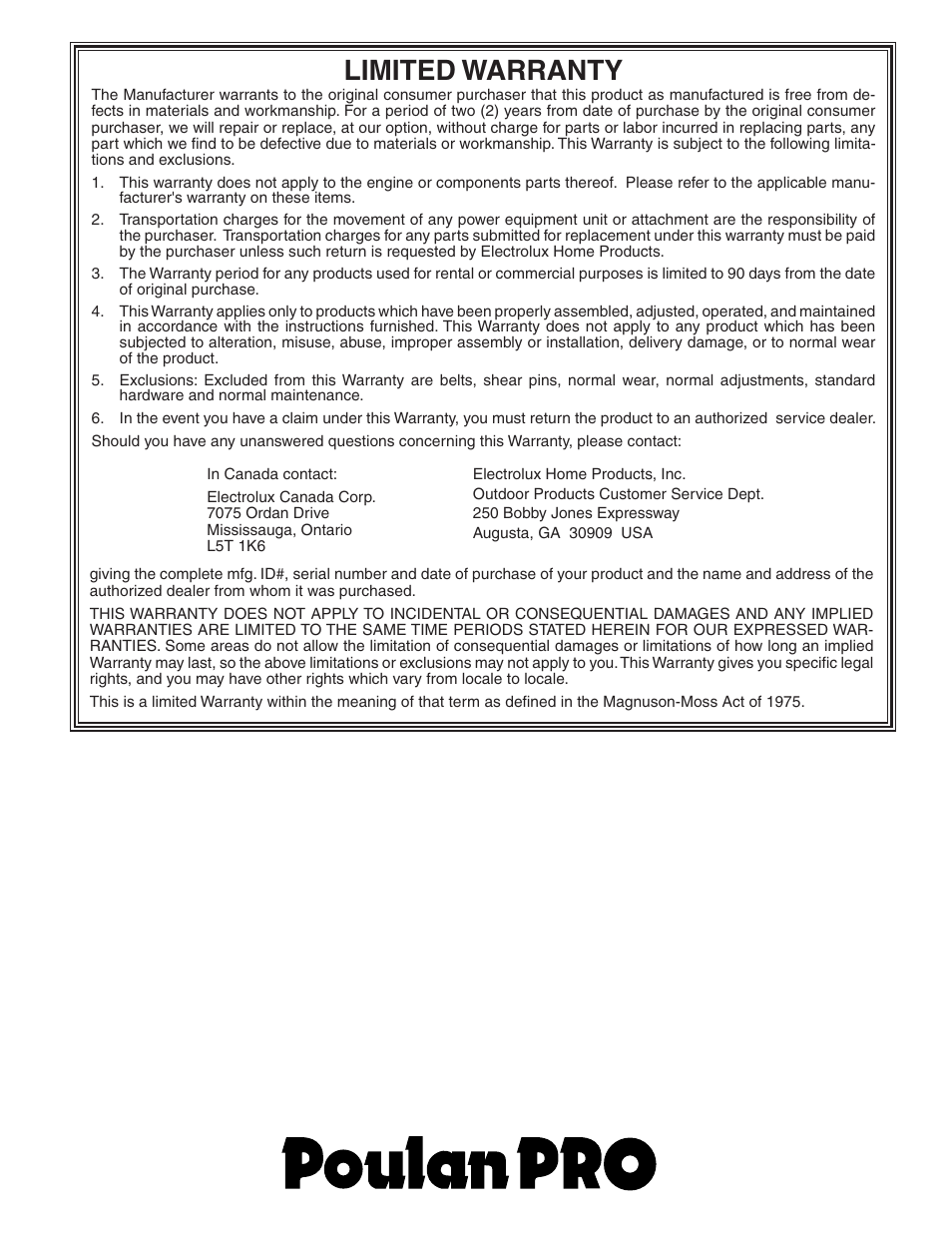 LIMITED WARRANTY

The Manufacturer warrants to the original consumer purchaser that this product as manufactured is free from defects in materials and workmanship. For a period of two (2) years from date of purchase by the original consumer purchaser, we will repair or replace, at our option, without charge for parts or labor incurred in replacing parts, any part which we find to be defective due to materials or workmanship. This Warranty is subject to the following limitations and exclusions.

1. This warranty does not apply to the engine or components parts thereof. Please refer to the applicable manufacturer's warranty on these items.

2. Transportation charges for the movement of any power equipment unit or attachment are the responsibility of the purchaser. Transportation charges for any parts submitted for replacement under this warranty must be paid by the purchaser unless such return is requested by Electrolux Home Products.

3. The Warranty period for any products used for rental or commercial purposes is limited to 90 days from the date of original purchase.

4. This Warranty applies only to products which have been properly assembled, adjusted, operated, and maintained in accordance with the instructions furnished. This Warranty does not apply to any product which has been subjected to alteration, misuse, abuse, improper assembly or installation, delivery damage, or to normal wear of the product.

5. Exclusions: Excluded from this Warranty are belts, shear pins, normal wear, normal adjustments, standard hardware and normal maintenance.

6. In the event you have a claim under this Warranty, you must return the product to an authorized service dealer.

Should you have any unanswered questions concerning this Warranty, please contact:

In Canada contact:

Electrolux Canada Corp.
7075 Ordan Drive
Mississauga, Ontario
L5T 1K6

Electrolux Home Products, Inc.
Outdoor Products Customer Service Dept.
250 Bobby Jones Expressway
Augusta, GA 30909 USA

giving the complete mfg. ID#, serial number and date of purchase of your product and the name and address of the authorized dealer from whom it was purchased.

THIS WARRANTY DOES NOT APPLY TO INCIDENTAL OR CONSEQUENTIAL DAMAGES AND ANY IMPLIED WARRANTIES ARE LIMITED TO THE SAME TIME PERIODS STATED HEREIN FOR OUR EXPRESSED WARRANTIES. Some areas do not allow the limitation of consequential damages or limitations of how long an implied Warranty may last, so the above limitations or exclusions may not apply to you. This Warranty gives you specific legal rights, and you may have other rights which vary from locale to locale.

This is a limited Warranty within the meaning of that term as defined in the Magnuson-Moss Act of 1975.

Poulan PRO